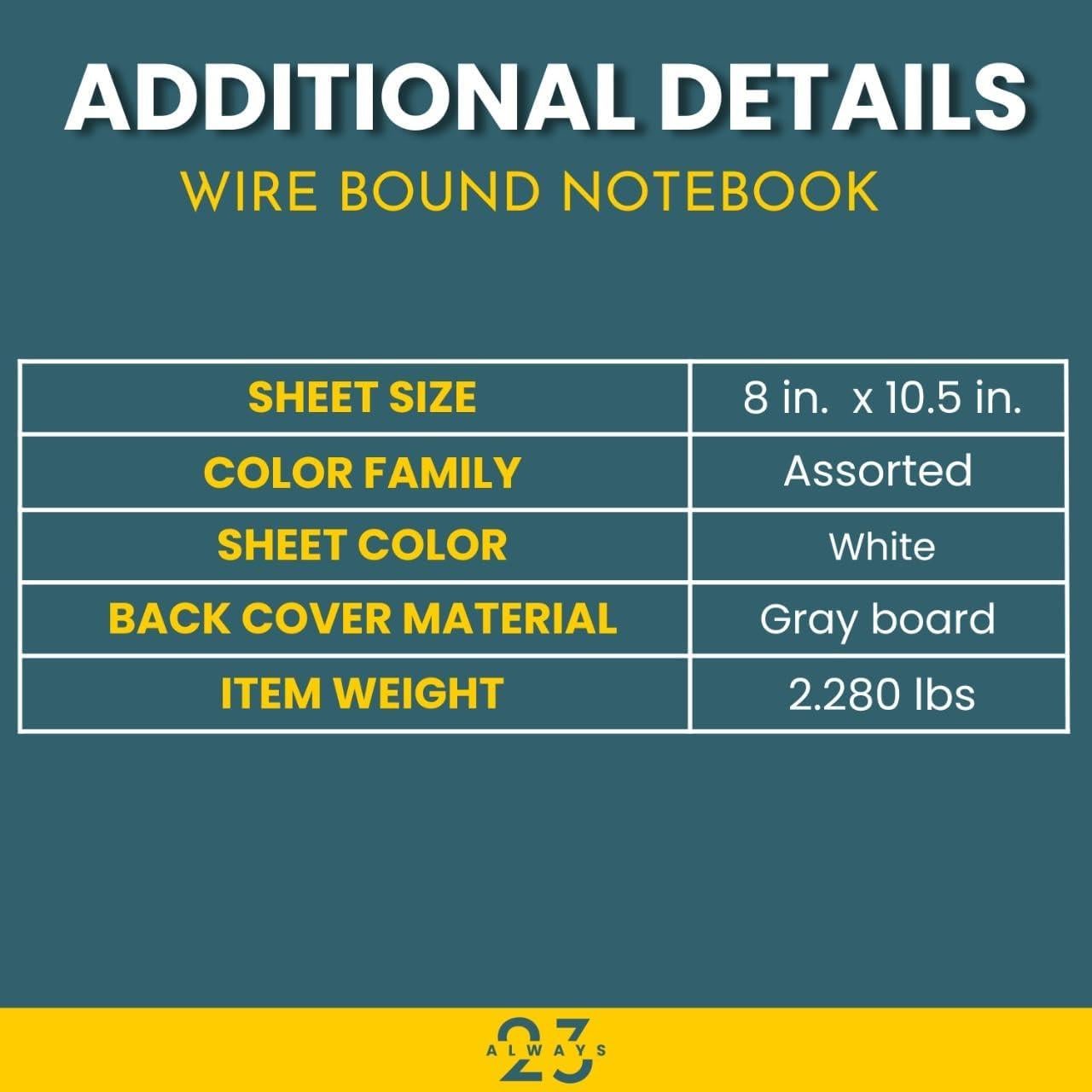 ADDITIONAL DETAILS
WIRE BOUND NOTEBOOK

| SHEET SIZE | 8 in.  x 10.5 in. |
|---|---|
| COLOR FAMILY | Assorted |
| SHEET COLOR | White |
| BACK COVER MATERIAL | Gray board |
| ITEM WEIGHT | 2.280 lbs |

23
ALWAYS